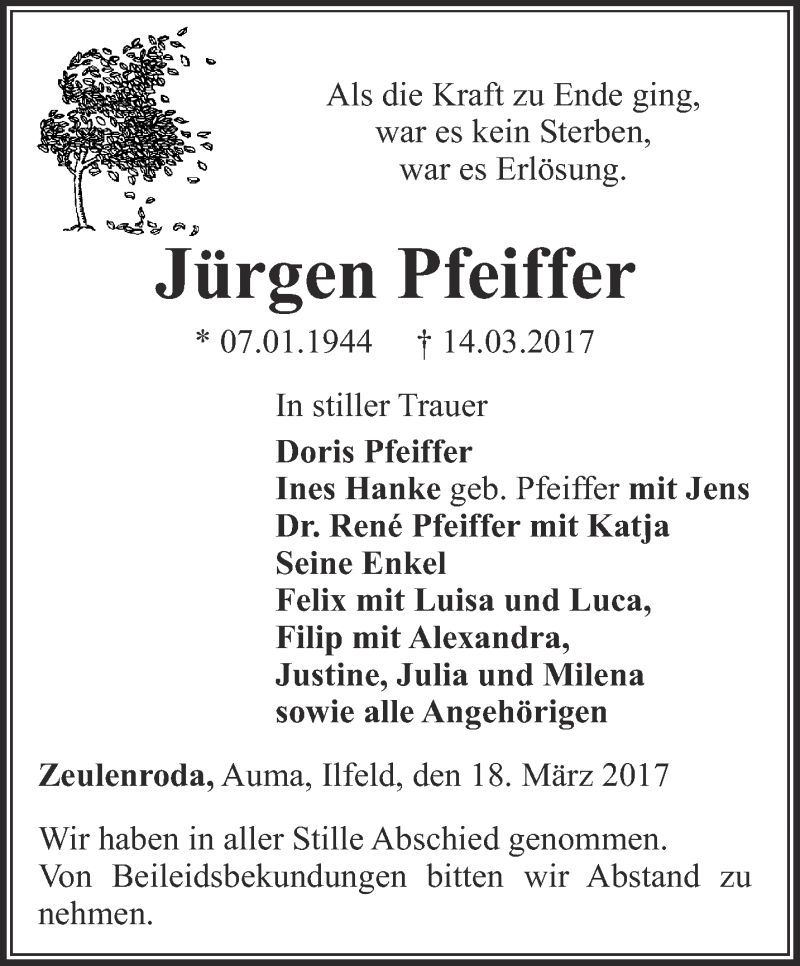 Als die Kraft zu Ende ging,
war es kein Sterben,
war es Erlösung.

Jürgen Pfeiffer

* 07.01.1944 † 14.03.2017

In stiller Trauer
Doris Pfeiffer
Ines Hanke geb. Pfeiffer mit Jens
Dr. René Pfeiffer mit Katja
Seine Enkel
Felix mit Luisa und Luca,
Filip mit Alexandra,
Justine, Julia und Milena
sowie alle Angehörigen

Zeulenroda, Auma, Ilfeld, den 18. März 2017

Wir haben in aller Stille Abschied genommen.
Von Beileidsbekundungen bitten wir Abstand zu nehmen.